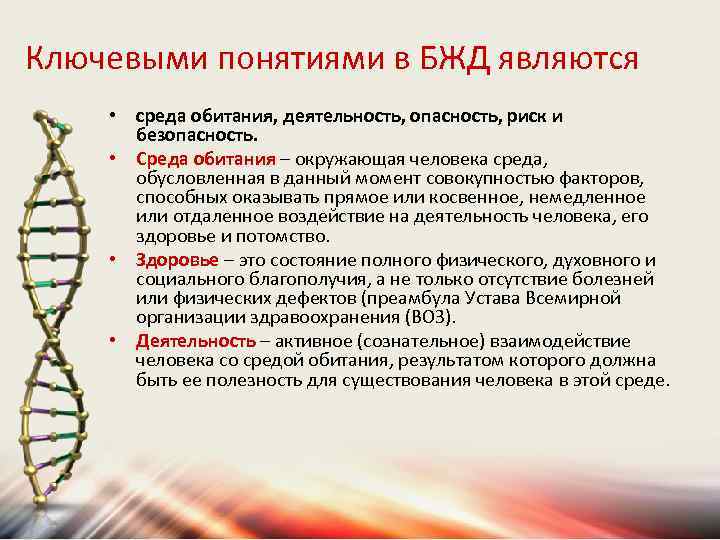 Ключевыми понятиями в БЖД являются

• среда обитания, деятельность, опасность, риск и безопасность.
• Среда обитания – окружающая человека среда, обусловленная в данный момент совокупностью факторов, способных оказывать прямое или косвенное, немедленное или отдаленное воздействие на деятельность человека, его здоровье и потомство.
• Здоровье – это состояние полного физического, духовного и социального благополучия, а не только отсутствие болезней или физических дефектов (преамбула Устава Всемирной организации здравоохранения (ВОЗ).
• Деятельность – активное (сознательное) взаимодействие человека со средой обитания, результатом которого должна быть ее полезность для существования человека в этой среде.